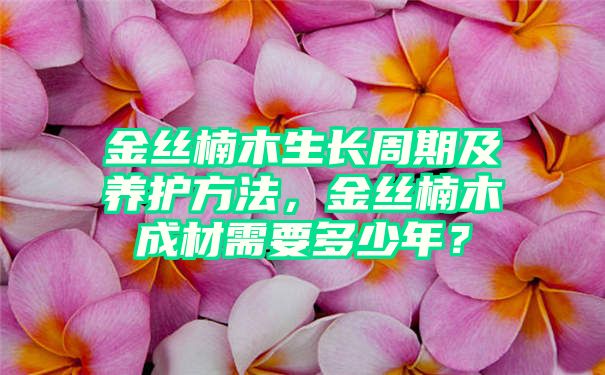 金丝楠木生长周期及养护方法，金丝楠木成材需要多少年？